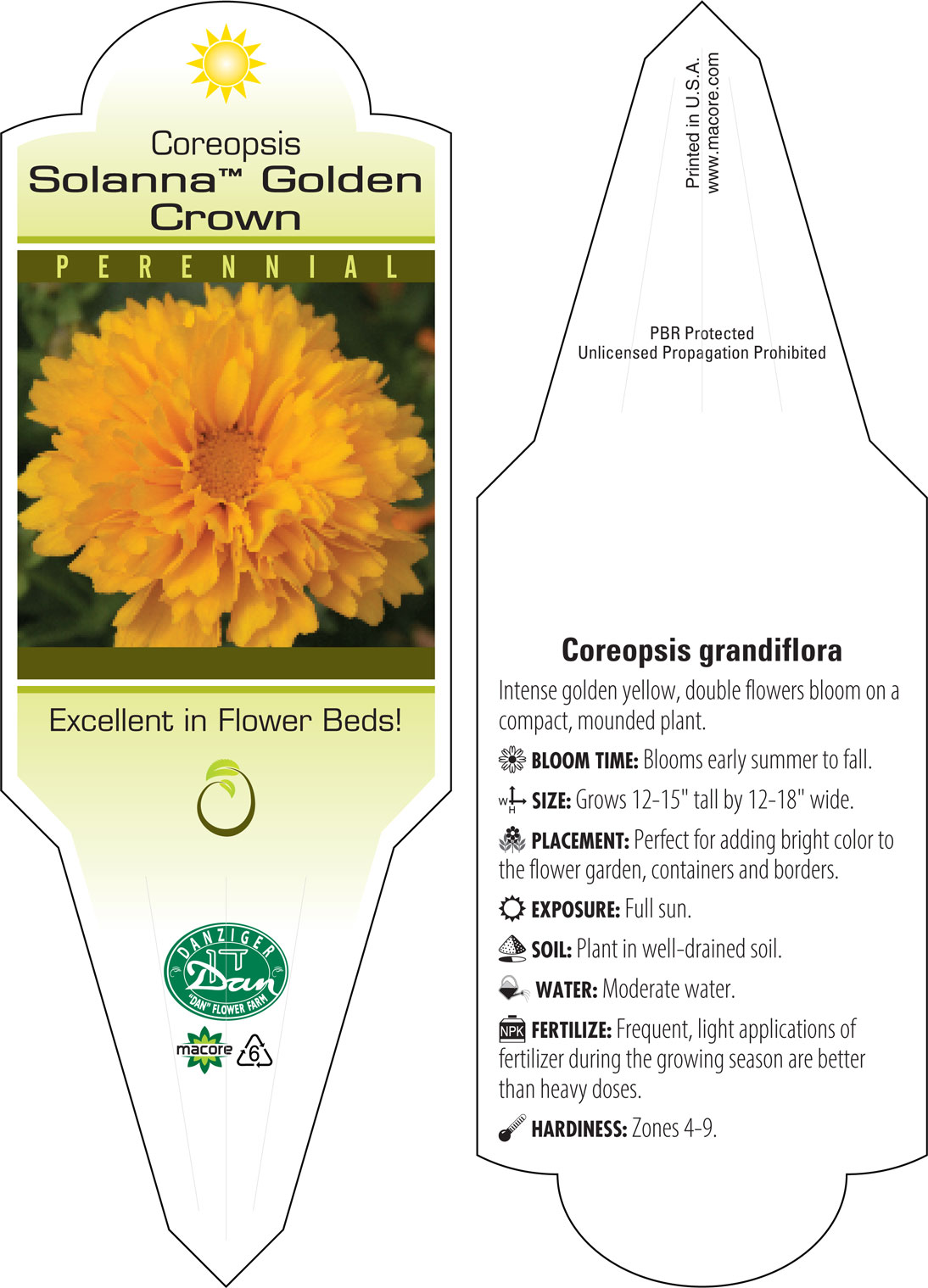 Coreopsis
Solanna™ Golden Crown

PERENNIAL

Excellent in Flower Beds!

DANZIGER
Dan
"DAN" FLOWER FARM

macore
6

Printed in U.S.A.
www.macore.com

PBR Protected
Unlicensed Propagation Prohibited

Coreopsis grandiflora

Intense golden yellow, double flowers bloom on a compact, mounded plant.

BLOOM TIME: Blooms early summer to fall.

W H SIZE: Grows 12-15" tall by 12-18" wide.

PLACEMENT: Perfect for adding bright color to the flower garden, containers and borders.

EXPOSURE: Full sun.

SOIL: Plant in well-drained soil.

WATER: Moderate water.

NPK FERTILIZE: Frequent, light applications of fertilizer during the growing season are better than heavy doses.

HARDINESS: Zones 4-9.